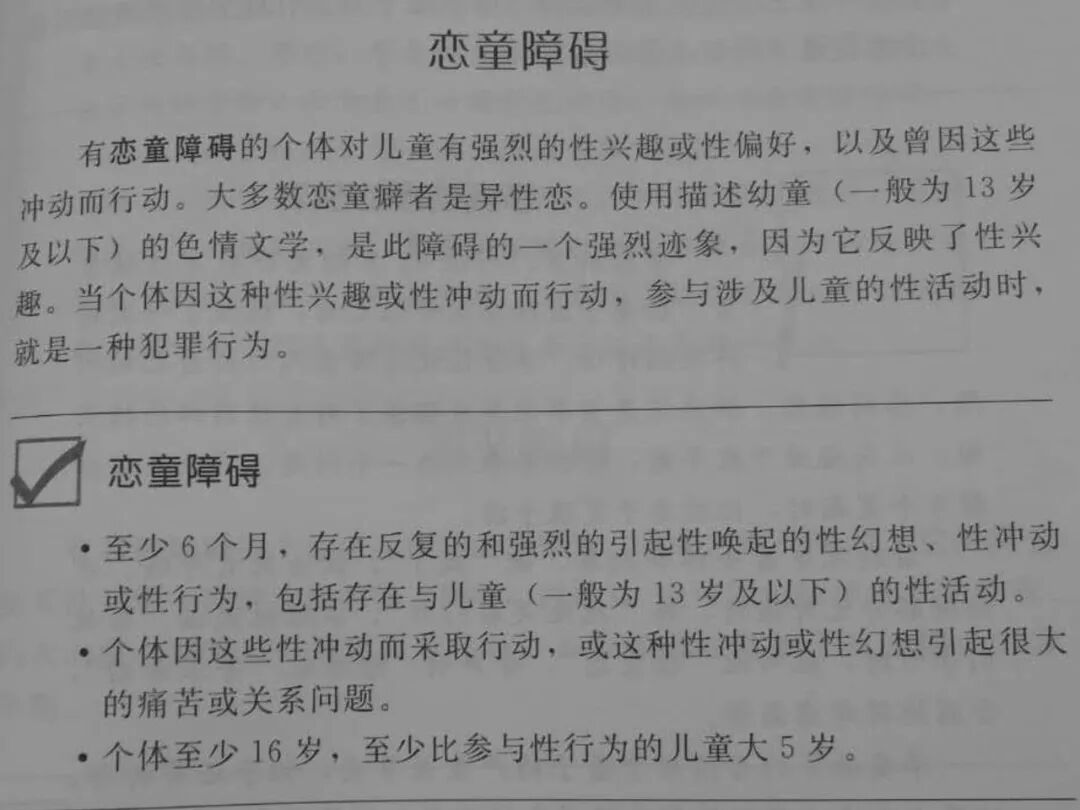 恋童障碍

有恋童障碍的个体对儿童有强烈的性兴趣或性偏好，以及曾因这些冲动而行动。大多数恋童癖者是异性恋。使用描述幼童（一般为13岁及以下）的色情文学，是此障碍的一个强烈迹象，因为它反映了性兴趣。当个体因这种性兴趣或性冲动而行动，参与涉及儿童的性活动时，就是一种犯罪行为。

☑ 恋童障碍

• 至少6个月，存在反复的和强烈的引起性唤起的性幻想、性冲动或性行为，包括存在与儿童（一般为13岁及以下）的性活动。
• 个体因这些性冲动而采取行动，或这种性冲动或性幻想引起很大的痛苦或关系问题。
• 个体至少16岁，至少比参与性行为的儿童大5岁。